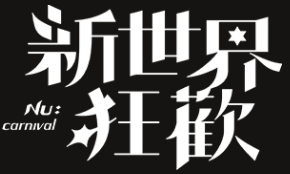 新世界
Nu:
carnival
狂歡